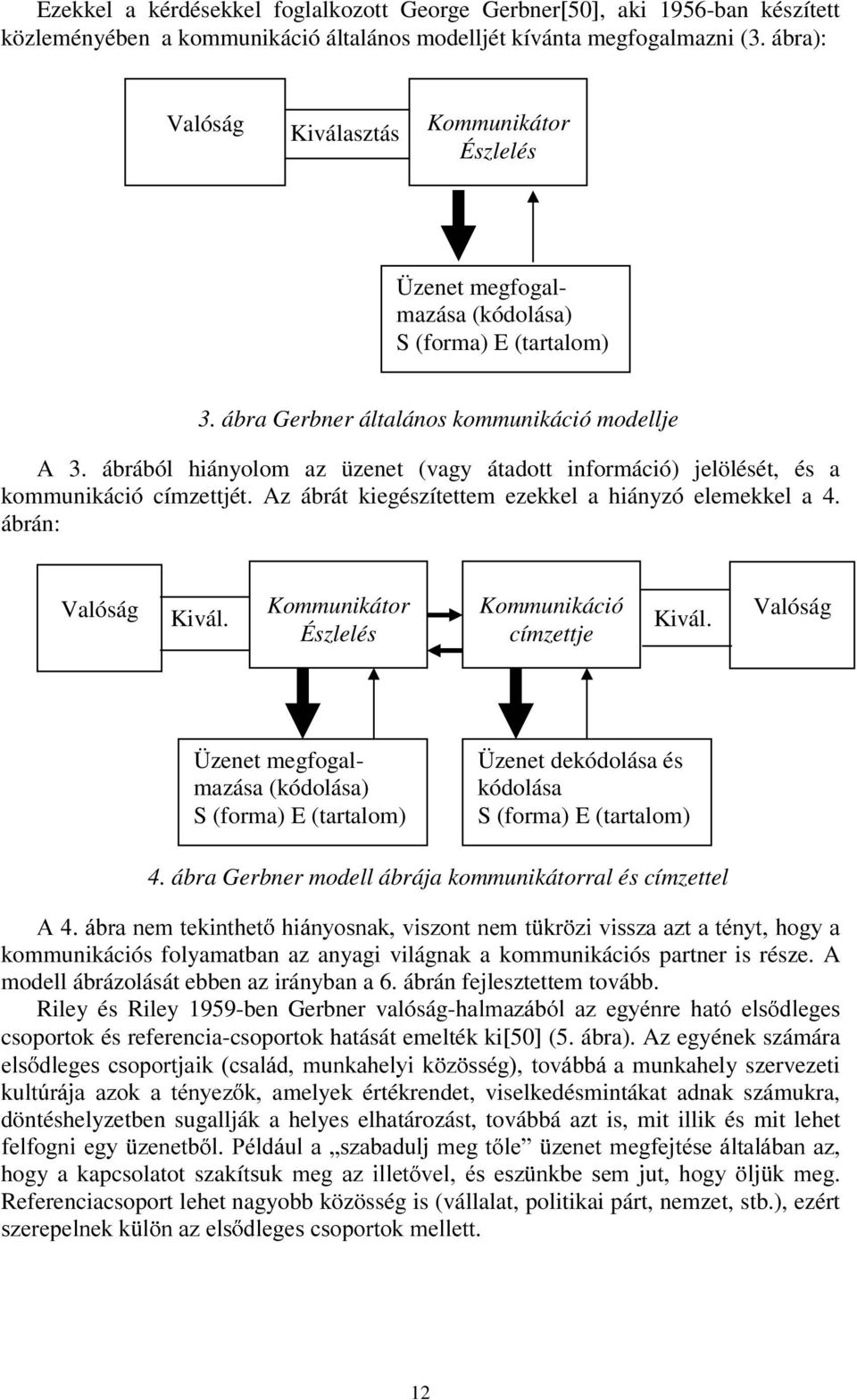 Ezekkel a kérdésekkel foglalkozott George Gerbner[50], aki 1956-ban készített közleményében a kommunikáció általános modelljét kívánta megfogalmazni (3. ábra):

Valóság

Kiválasztás

Kommunikátor Észlelés

Üzenet megfogalmazása (kódolása) S (forma) E (tartalom)

3. ábra Gerbner általános kommunikáció modellje

A 3. ábrából hiányolom az üzenet (vagy átadott információ) jelölését, és a kommunikáció címzettjét. Az ábrát kiegészítettem ezekkel a hiányzó elemekkel a 4. ábrán:

Valóság

Kivál.

Kommunikátor Észlelés

Kommunikáció címzettje

Kivál.

Valóság

Üzenet megfogalmazása (kódolása) S (forma) E (tartalom)

Üzenet dekódolása és kódolása S (forma) E (tartalom)

4. ábra Gerbner modell ábrája kommunikátorral és címzettel

A 4. ábra nem tekinthető hiányosnak, viszont nem tükrözi vissza azt a tényt, hogy a kommunikációs folyamatban az anyagi világnak a kommunikációs partner is része. A modell ábrázolását ebben az irányban a 6. ábrán fejlesztettem tovább.

Riley és Riley 1959-ben Gerbner valóság-halmazából az egyénre ható elsődleges csoportok és referencia-csoportok hatását emelték ki[50] (5. ábra). Az egyének számára elsődleges csoportjaik (család, munkahelyi közösség), továbbá a munkahely szervezeti kultúrája azok a tényezők, amelyek értékrendet, viselkedésmintákat adnak számukra, döntéshelyzetben sugallják a helyes elhatározást, továbbá azt is, mit illik és mit lehet felfogni egy üzenetből. Például a „szabadulj meg tőle” üzenet megfejtése általában az, hogy a kapcsolatot szakítsuk meg az illetővel, és eszünkbe sem jut, hogy öljük meg. Referenciacsoport lehet nagyobb közösség is (vállalat, politikai párt, nemzet, stb.), ezért szerepelnek külön az elsődleges csoportok mellett.

12